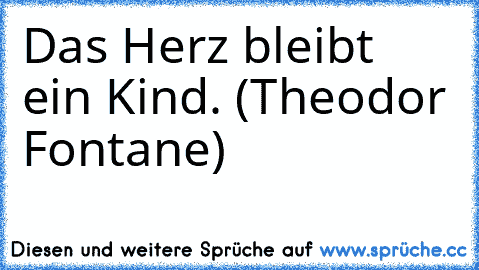 Das Herz bleibt ein Kind. (Theodor Fontane)

Diesen und weitere Sprüche auf www.sprüche.cc